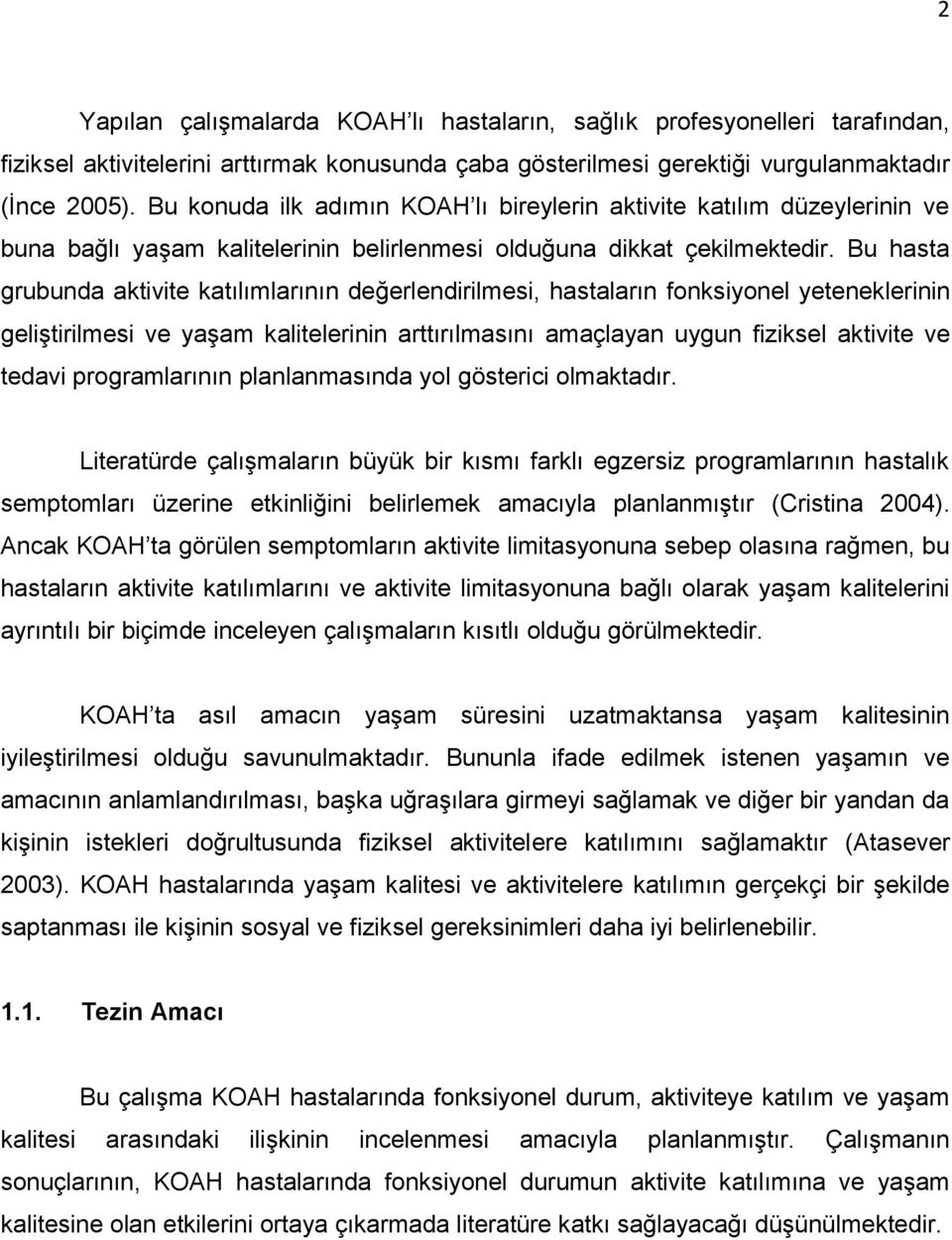 2

Yapılan çalışmalarda KOAH'lı hastaların, sağlık profesyonelleri tarafından, fiziksel aktivitelerini arttırmak konusunda çaba gösterilmesi gerektiği vurgulanmaktadır (İnce 2005). Bu konuda ilk adımın KOAH'lı bireylerin aktivite katılım düzeylerinin ve buna bağlı yaşam kalitelerinin belirlenmesi olduğuna dikkat çekilmektedir. Bu hasta grubunda aktivite katılımlarının değerlendirilmesi, hastaların fonksiyonel yeteneklerinin geliştirilmesi ve yaşam kalitelerinin arttırılmasını amaçlayan uygun fiziksel aktivite ve tedavi programlarının planlanmasında yol gösterici olmaktadır.

Literatürde çalışmaların büyük bir kısmı farklı egzersiz programlarının hastalık semptomları üzerine etkinliğini belirlemek amacıyla planlanmıştır (Cristina 2004). Ancak KOAH'ta görülen semptomların aktivite limitasyonuna sebep olasına rağmen, bu hastaların aktivite katılımlarını ve aktivite limitasyonuna bağlı olarak yaşam kalitelerini ayrıntılı bir biçimde inceleyen çalışmaların kısıtlı olduğu görülmektedir.

KOAH'ta asıl amacın yaşam süresini uzatmaktansa yaşam kalitesinin iyileştirilmesi olduğu savunulmaktadır. Bununla ifade edilmek istenen yaşamın ve amacının anlamlandırılması, başka uğraşılara girmeyi sağlamak ve diğer bir yandan da kişinin istekleri doğrultusunda fiziksel aktivitelere katılımını sağlamaktır (Atasever 2003). KOAH hastalarında yaşam kalitesi ve aktivitelere katılımın gerçekçi bir şekilde saptanması ile kişinin sosyal ve fiziksel gereksinimleri daha iyi belirlenebilir.

1.1. Tezin Amacı

Bu çalışma KOAH hastalarında fonksiyonel durum, aktiviteye katılım ve yaşam kalitesi arasındaki ilişkinin incelenmesi amacıyla planlanmıştır. Çalışmanın sonuçlarının, KOAH hastalarında fonksiyonel durumun aktivite katılımına ve yaşam kalitesine olan etkilerini ortaya çıkarmada literatüre katkı sağlayacağı düşünülmektedir.